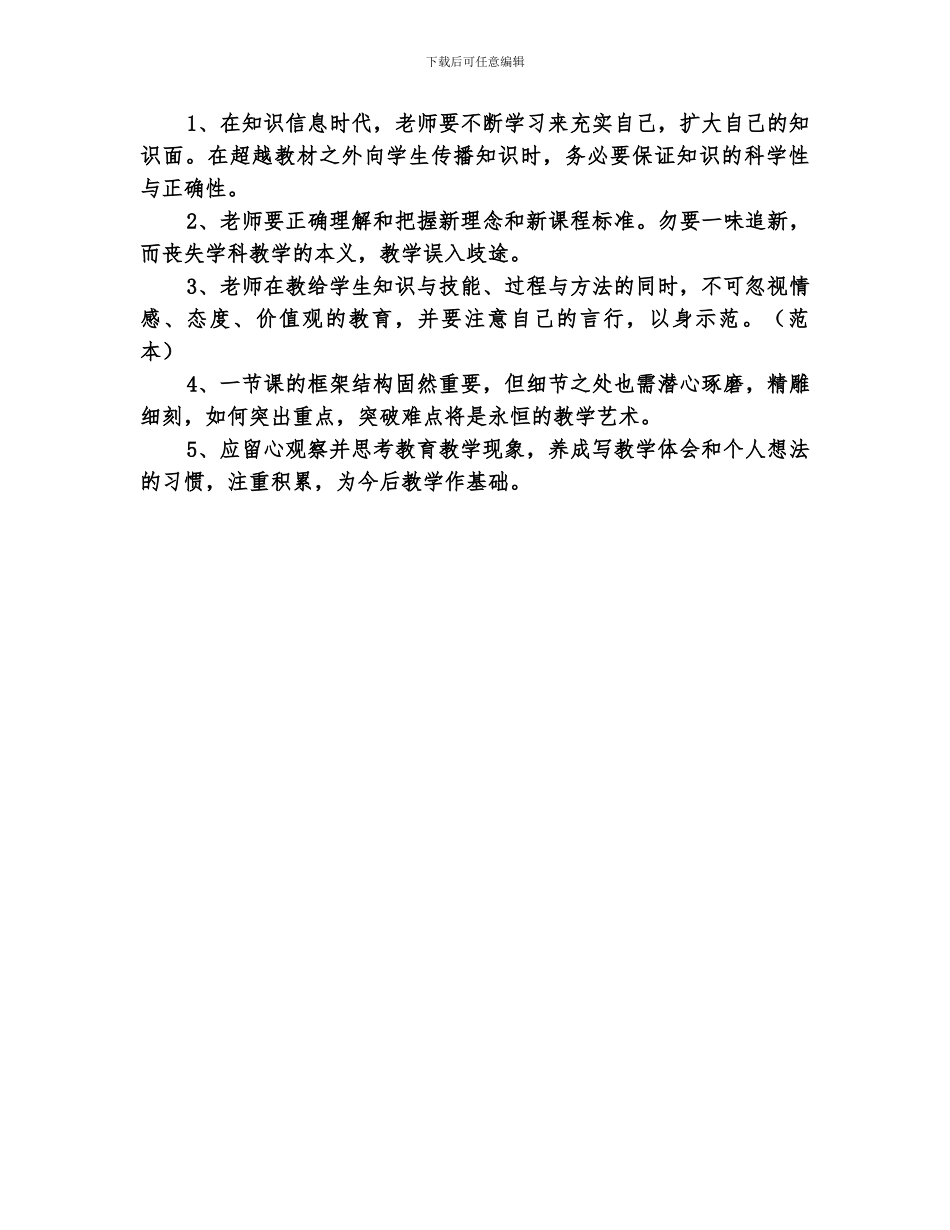 下载后可任意编辑

1、在知识信息时代，老师要不断学习来充实自己，扩大自己的知识面。在超越教材之外向学生传播知识时，务必要保证知识的科学性与正确性。

2、老师要正确理解和把握新理念和新课程标准。勿要一味追新，而丧失学科教学的本义，教学误入歧途。

3、老师在教给学生知识与技能、过程与方法的同时，不可忽视情感、态度、价值观的教育，并要注意自己的言行，以身示范。（范本）

4、一节课的框架结构固然重要，但细节之处也需潜心琢磨，精雕细刻，如何突出重点，突破难点将是永恒的教学艺术。

5、应留心观察并思考教育教学现象，养成写教学体会和个人想法的习惯，注重积累，为今后教学作基础。